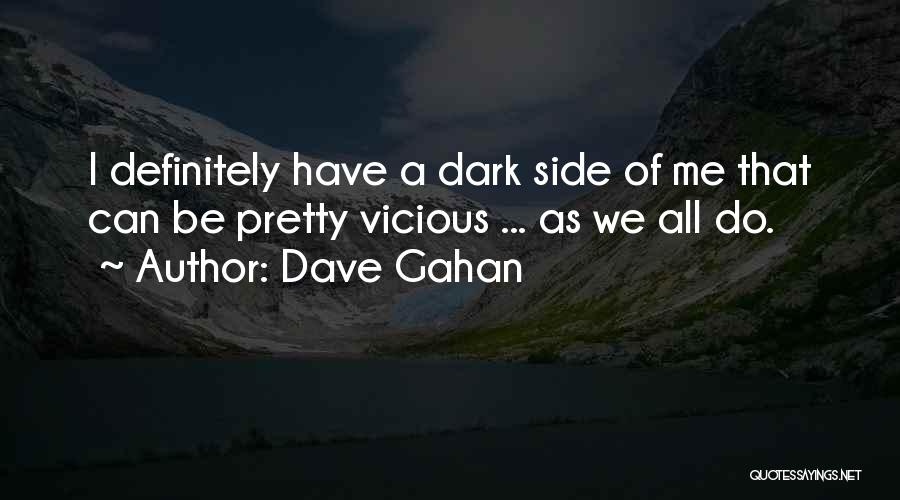 I definitely have a dark side of me that can be pretty vicious ... as we all do.

~ Author: Dave Gahan

QUOTESSAYINGS.NET